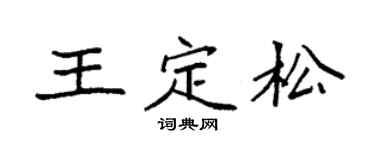 王定松
词典网